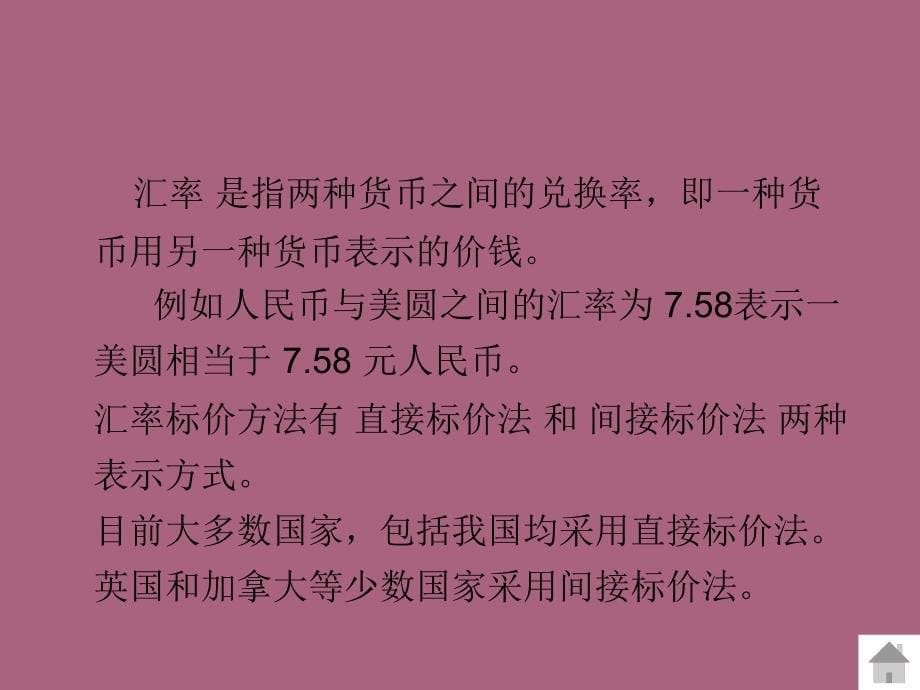 汇率 是指两种货币之间的兑换率，即一种货币用另一种货币表示的价钱。

例如人民币与美圆之间的汇率为 7.58表示一美圆相当于 7.58 元人民币。

汇率标价方法有 直接标价法 和 间接标价法 两种表示方式。

目前大多数国家，包括我国均采用直接标价法。

英国和加拿大等少数国家采用间接标价法。